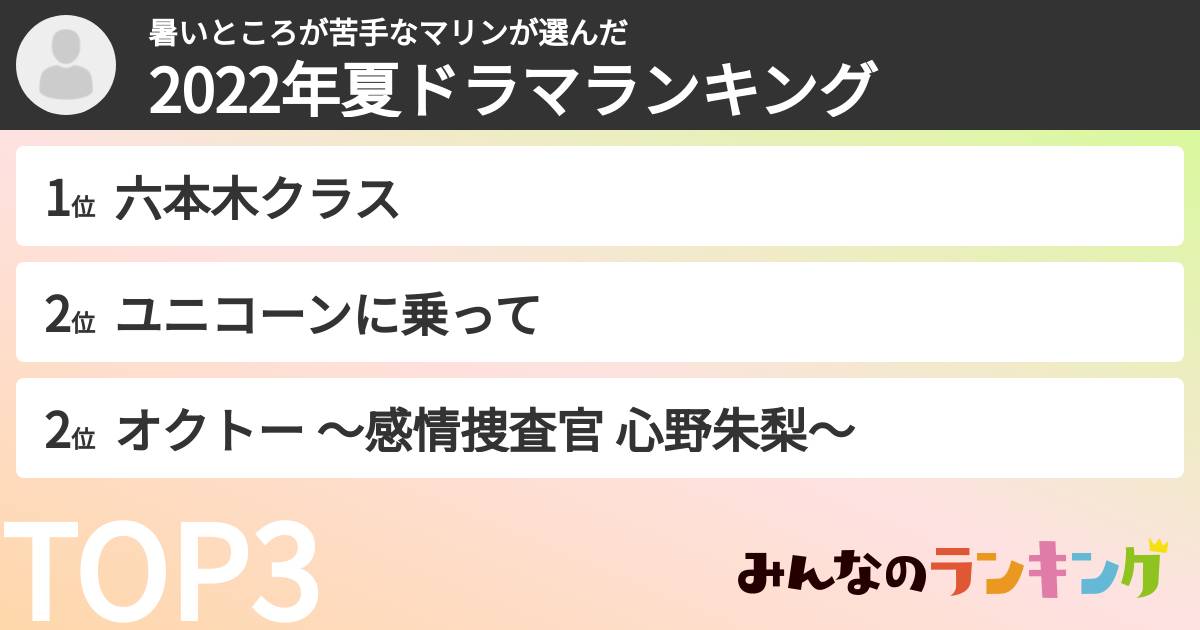 暑いところが苦手なマリンが選んだ
2022年夏ドラマランキング

1位 六本木クラス

2位 ユニコーンに乗って

2位 オクトー ～感情捜査官 心野朱梨～

TOP3

みんなのランキング